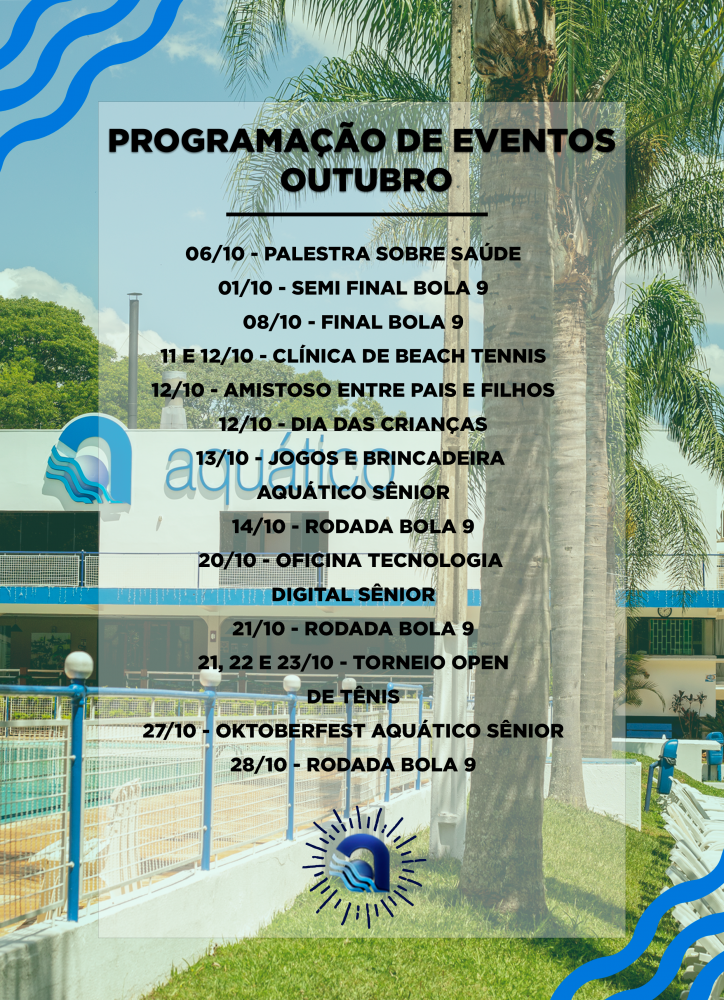 PROGRAMAÇÃO DE EVENTOS OUTUBRO

06/10 - PALESTRA SOBRE SAÚDE
01/10 - SEMI FINAL BOLA 9
08/10 - FINAL BOLA 9
11 E 12/10 - CLÍNICA DE BEACH TENNIS
12/10 - AMISTOSO ENTRE PAIS E FILHOS
12/10 - DIA DAS CRIANÇAS
13/10 - JOGOS E BRINCADEIRA AQUÁTICO SÊNIOR
14/10 - RODADA BOLA 9
20/10 - OFICINA TECNOLOGIA DIGITAL SÊNIOR
21/10 - RODADA BOLA 9
21, 22 E 23/10 - TORNEIO OPEN DE TÊNIS
27/10 - OKTOBERFEST AQUÁTICO SÊNIOR
28/10 - RODADA BOLA 9

aquático